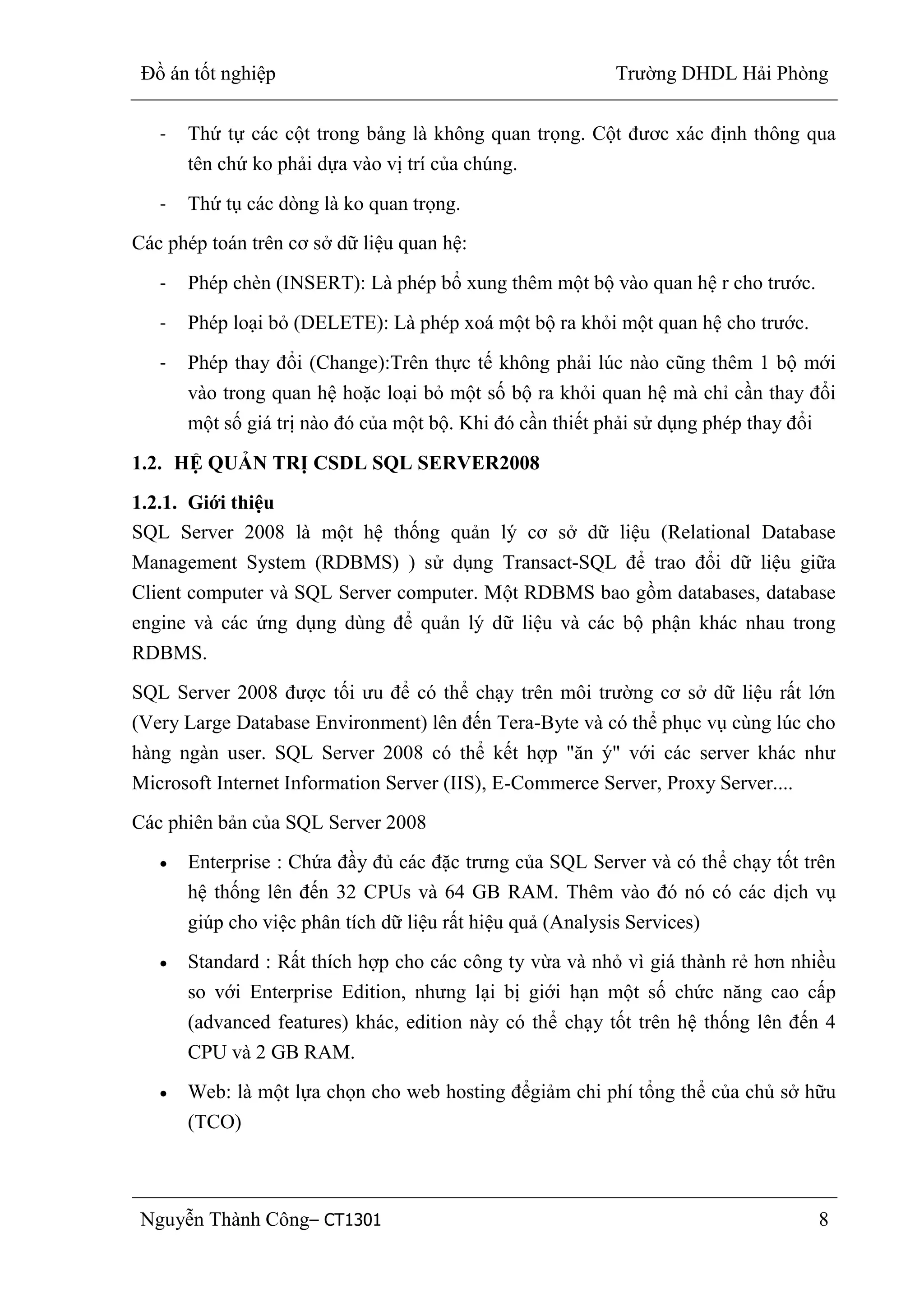 Đồ án tốt nghiệp Trường DHDL Hải Phòng

- Thứ tự các cột trong bảng là không quan trọng. Cột đươc xác định thông qua tên chứ ko phải dựa vào vị trí của chúng.

- Thứ tụ các dòng là ko quan trọng.

Các phép toán trên cơ sở dữ liệu quan hệ:

- Phép chèn (INSERT): Là phép bổ xung thêm một bộ vào quan hệ r cho trước.

- Phép loại bỏ (DELETE): Là phép xoá một bộ ra khỏi một quan hệ cho trước.

- Phép thay đổi (Change):Trên thực tế không phải lúc nào cũng thêm 1 bộ mới vào trong quan hệ hoặc loại bỏ một số bộ ra khỏi quan hệ mà chỉ cần thay đổi một số giá trị nào đó của một bộ. Khi đó cần thiết phải sử dụng phép thay đổi

1.2. HỆ QUẢN TRỊ CSDL SQL SERVER2008

1.2.1. Giới thiệu

SQL Server 2008 là một hệ thống quản lý cơ sở dữ liệu (Relational Database Management System (RDBMS) ) sử dụng Transact-SQL để trao đổi dữ liệu giữa Client computer và SQL Server computer. Một RDBMS bao gồm databases, database engine và các ứng dụng dùng để quản lý dữ liệu và các bộ phận khác nhau trong RDBMS.

SQL Server 2008 được tối ưu để có thể chạy trên môi trường cơ sở dữ liệu rất lớn (Very Large Database Environment) lên đến Tera-Byte và có thể phục vụ cùng lúc cho hàng ngàn user. SQL Server 2008 có thể kết hợp "ăn ý" với các server khác như Microsoft Internet Information Server (IIS), E-Commerce Server, Proxy Server....

Các phiên bản của SQL Server 2008

• Enterprise : Chứa đầy đủ các đặc trưng của SQL Server và có thể chạy tốt trên hệ thống lên đến 32 CPUs và 64 GB RAM. Thêm vào đó nó có các dịch vụ giúp cho việc phân tích dữ liệu rất hiệu quả (Analysis Services)

• Standard : Rất thích hợp cho các công ty vừa và nhỏ vì giá thành rẻ hơn nhiều so với Enterprise Edition, nhưng lại bị giới hạn một số chức năng cao cấp (advanced features) khác, edition này có thể chạy tốt trên hệ thống lên đến 4 CPU và 2 GB RAM.

• Web: là một lựa chọn cho web hosting đểgiảm chi phí tổng thể của chủ sở hữu (TCO)

Nguyễn Thành Công– CT1301 8